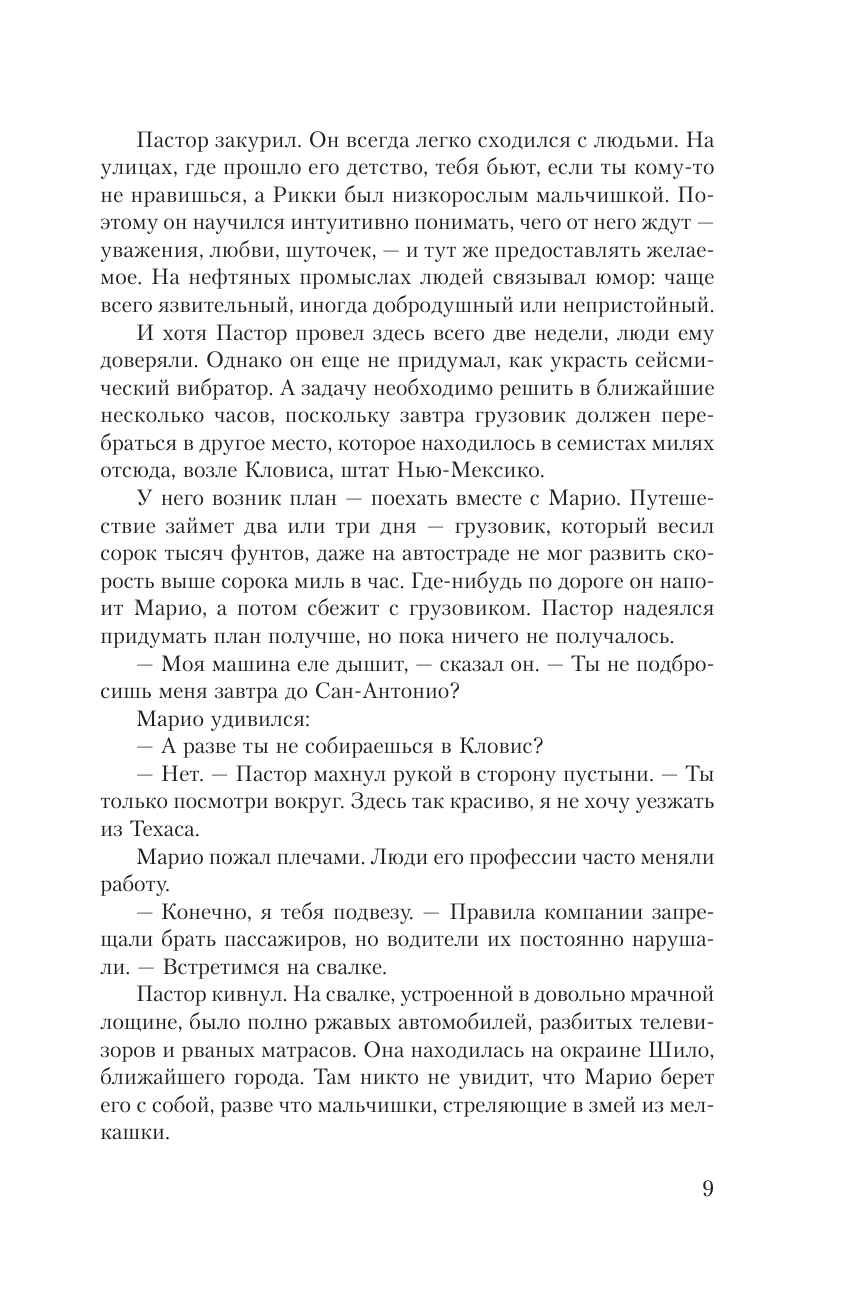 Пастор закурил. Он всегда легко сходился с людьми. На улицах, где прошло его детство, тебя бьют, если ты кому-то не нравишься, а Рикки был низкорослым мальчишкой. Поэтому он научился интуитивно понимать, чего от него ждут — уважения, любви, шуточек, — и тут же предоставлять желаемое. На нефтяных промыслах людей связывал юмор: чаще всего язвительный, иногда добродушный или непристойный.

И хотя Пастор провел здесь всего две недели, люди ему доверяли. Однако он еще не придумал, как украсть сейсмический вибратор. А задачу необходимо решить в ближайшие несколько часов, поскольку завтра грузовик должен перебраться в другое место, которое находилось в семистах милях отсюда, возле Кловиса, штат Нью-Мексико.

У него возник план — поехать вместе с Марио. Путешествие займет два или три дня — грузовик, который весил сорок тысяч фунтов, даже на автостраде не мог развить скорость выше сорока миль в час. Где-нибудь по дороге он напоит Марио, а потом сбежит с грузовиком. Пастор надеялся придумать план получше, но пока ничего не получалось.

— Моя машина еле дышит, — сказал он. — Ты не подбросишь меня завтра до Сан-Антонио?

Марио удивился:

— А разве ты не собираешься в Кловис?

— Нет. — Пастор махнул рукой в сторону пустыни. — Ты только посмотри вокруг. Здесь так красиво, я не хочу уезжать из Техаса.

Марио пожал плечами. Люди его профессии часто меняли работу.

— Конечно, я тебя подвезу. — Правила компании запрещали брать пассажиров, но водители их постоянно нарушали. — Встретимся на свалке.

Пастор кивнул. На свалке, устроенной в довольно мрачной лощине, было полно ржавых автомобилей, разбитых телевизоров и рваных матрасов. Она находилась на окраине Шило, ближайшего города. Там никто не увидит, что Марио берет его с собой, разве что мальчишки, стреляющие в змей из мелкашки.

9